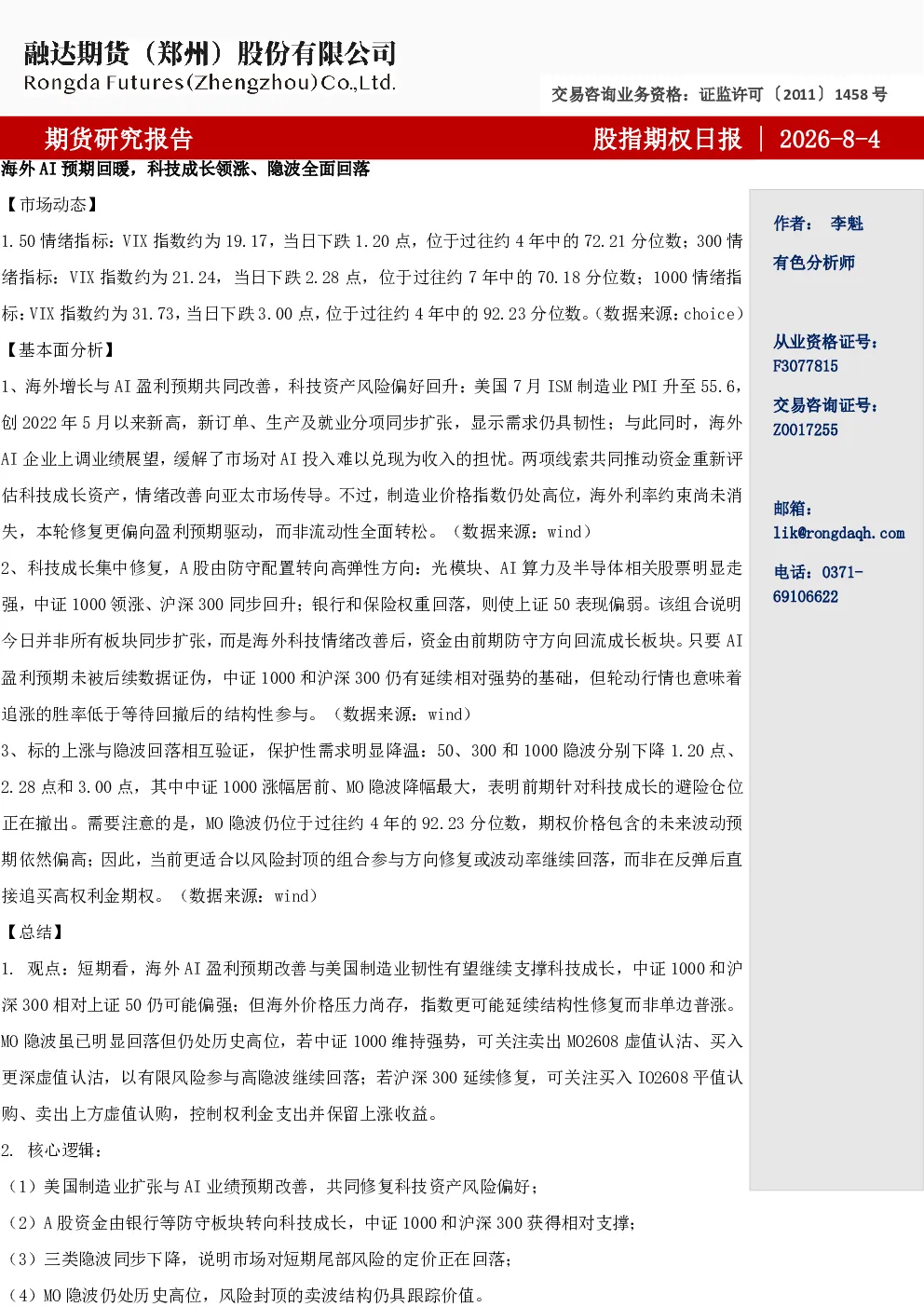 融达期货（郑州）股份有限公司
Rongda Futures(Zhengzhou)Co.,Ltd.

交易咨询业务资格：证监许可〔2011〕1458 号

期货研究报告

股指期权日报 | 2026-8-4

海外 AI 预期回暖，科技成长领涨、隐波全面回落

【市场动态】

1. 50 情绪指标：VIX 指数约为 19.17，当日下跌 1.20 点，位于过往约 4 年中的 72.21 分位数；300 情绪指标：VIX 指数约为 21.24，当日下跌 2.28 点，位于过往约 7 年中的 70.18 分位数；1000 情绪指标：VIX 指数约为 31.73，当日下跌 3.00 点，位于过往约 4 年中的 92.23 分位数。(数据来源：choice)

【基本面分析】

1、海外增长与 AI 盈利预期共同改善，科技资产风险偏好回升：美国 7 月 ISM 制造业 PMI 升至 55.6，创 2022 年 5 月以来新高，新订单、生产及就业分项同步扩张，显示需求仍具韧性；与此同时，海外 AI 企业上调业绩展望，缓解了市场对 AI 投入难以兑现为收入的担忧。两项线索共同推动资金重新评估科技成长资产，情绪改善向亚太市场传导。不过，制造业价格指数仍处高位，海外利率约束尚未消失，本轮修复更偏向盈利预期驱动，而非流动性全面转松。（数据来源：wind）

2、科技成长集中修复，A 股由防守配置转向高弹性方向：光模块、AI 算力及半导体相关股票明显走强，中证 1000 领涨、沪深 300 同步回升；银行和保险权重回落，则使上证 50 表现偏弱。该组合说明今日并非所有板块同步扩张，而是海外科技情绪改善后，资金由前期防守方向回流成长板块。只要 AI 盈利预期未被后续数据证伪，中证 1000 和沪深 300 仍有延续相对强势的基础，但轮动行情也意味着追涨的胜率低于等待回撤后的结构性参与。（数据来源：wind）

3、标的上涨与隐波回落相互验证，保护性需求明显降温：50、300 和 1000 隐波分别下降 1.20 点、2.28 点和 3.00 点，其中中证 1000 涨幅居前、MO 隐波降幅最大，表明前期针对科技成长的避险仓位正在撤出。需要注意的是，MO 隐波仍位于过往约 4 年的 92.23 分位数，期权价格包含的未来波动预期依然偏高；因此，当前更适合以风险封顶的组合参与方向修复或波动率继续回落，而非在反弹后直接追买高权利金期权。（数据来源：wind）

【总结】

1. 观点：短期看，海外 AI 盈利预期改善与美国制造业韧性有望继续支撑科技成长，中证 1000 和沪深 300 相对上证 50 仍可能偏强；但海外价格压力尚存，指数更可能延续结构性修复而非单边普涨。MO 隐波虽已明显回落但仍处历史高位，若中证 1000 维持强势，可关注卖出 MO2608 虚值认沽、买入更深虚值认沽，以有限风险参与高隐波继续回落；若沪深 300 延续修复，可关注买入 IO2608 平值认购、卖出上方虚值认购，控制权利金支出并保留上涨收益。

2. 核心逻辑：

（1）美国制造业扩张与 AI 业绩预期改善，共同修复科技资产风险偏好；

（2）A 股资金由银行等防守板块转向科技成长，中证 1000 和沪深 300 获得相对支撑；

（3）三类隐波同步下降，说明市场对短期尾部风险的定价正在回落；

（4）MO 隐波仍处历史高位，风险封顶的卖波结构仍具跟踪价值。

作者： 李魁
有色分析师

从业资格证号：
F3077815

交易咨询证号：
Z0017255

邮箱：
lik@rongdaqh.com

电话：0371-69106622